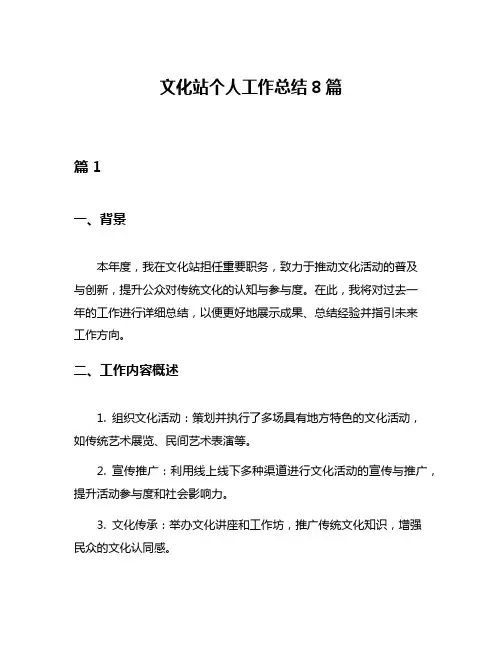 文化站个人工作总结 8 篇

篇 1

一、背景

本年度，我在文化站担任重要职务，致力于推动文化活动的普及与创新，提升公众对传统文化的认知与参与度。在此，我将对过去一年的工作进行详细总结，以便更好地展示成果、总结经验并指引未来工作方向。

二、工作内容概述

1. 组织文化活动：策划并执行了多场具有地方特色的文化活动，如传统艺术展览、民间艺术表演等。

2. 宣传推广：利用线上线下多种渠道进行文化活动的宣传与推广，提升活动参与度和社会影响力。

3. 文化传承：举办文化讲座和工作坊，推广传统文化知识，增强民众的文化认同感。